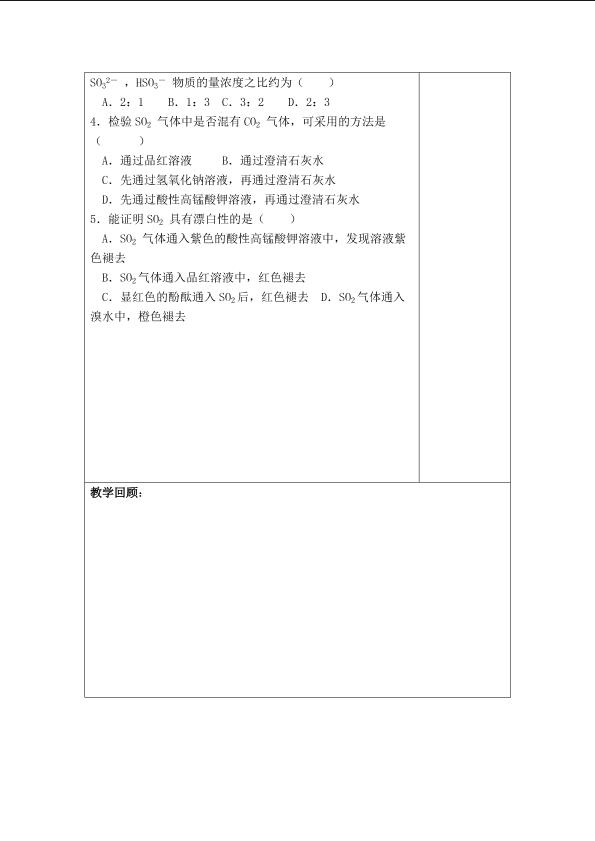 $SO_3^{2-}$，$HSO_3^-$物质的量浓度之比约为（ ）

A．2：1  B．1：3  C．3：2  D．2：3

4．检验$SO_2$气体中是否混有$CO_2$气体，可采用的方法是（ ）

A．通过品红溶液  B．通过澄清石灰水

C．先通过氢氧化钠溶液，再通过澄清石灰水

D．先通过酸性高锰酸钾溶液，再通过澄清石灰水

5．能证明$SO_2$具有漂白性的是（ ）

A．$SO_2$气体通入紫色的酸性高锰酸钾溶液中，发现溶液紫色褪去

B．$SO_2$气体通入品红溶液中，红色褪去

C．显红色的酚酞通入$SO_2$后，红色褪去  D．$SO_2$气体通入溴水中，橙色褪去

教学回顾：